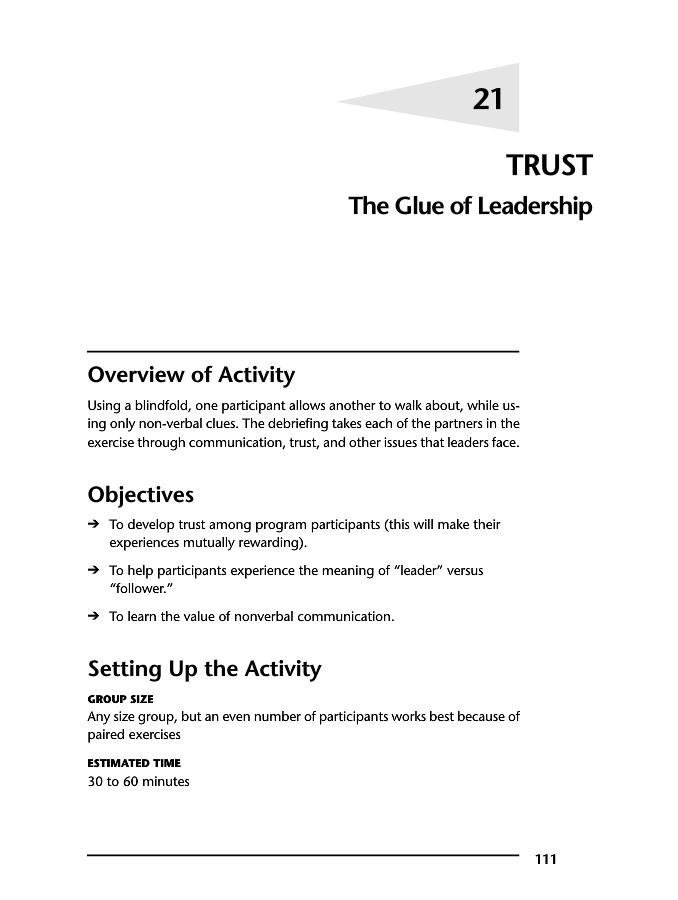 21

TRUST

The Glue of Leadership

Overview of Activity

Using a blindfold, one participant allows another to walk about, while using only non-verbal clues. The debriefing takes each of the partners in the exercise through communication, trust, and other issues that leaders face.

Objectives

➔ To develop trust among program participants (this will make their experiences mutually rewarding).

➔ To help participants experience the meaning of "leader" versus "follower."

➔ To learn the value of nonverbal communication.

Setting Up the Activity

GROUP SIZE

Any size group, but an even number of participants works best because of paired exercises

ESTIMATED TIME

30 to 60 minutes

111